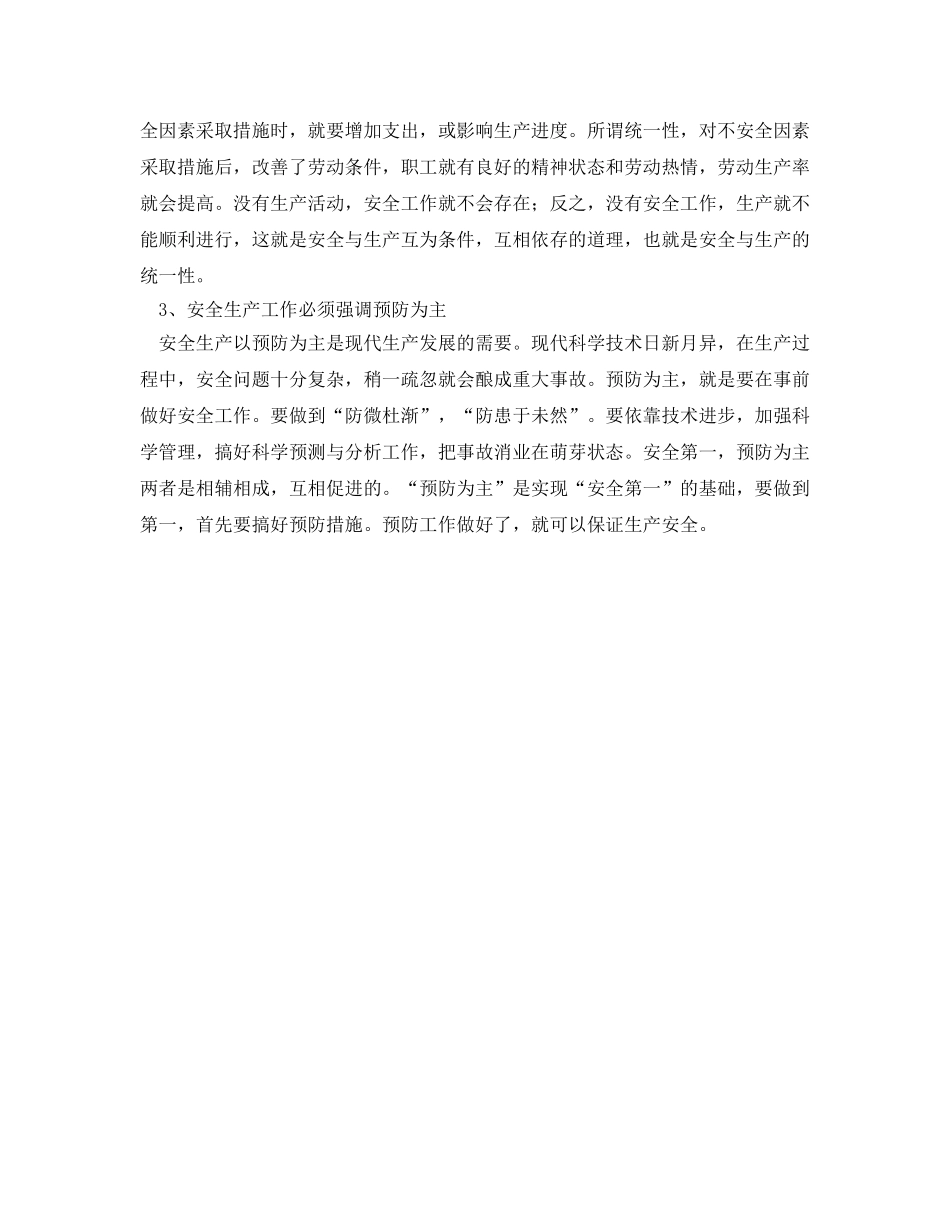 全因素采取措施时，就要增加支出，或影响生产进度。所谓统一性，对不安全因素采取措施后，改善了劳动条件，职工就有良好的精神状态和劳动热情，劳动生产率就会提高。没有生产活动，安全工作就不会存在；反之，没有安全工作，生产就不能顺利进行，这就是安全与生产互为条件，互相依存的道理，也就是安全与生产的统一性。

3、安全生产工作必须强调预防为主

安全生产以预防为主是现代生产发展的需要。现代科学技术日新月异，在生产过程中，安全问题十分复杂，稍一疏忽就会酿成重大事故。预防为主，就是要在事前做好安全工作。要做到“防微杜渐”，“防患于未然”。要依靠技术进步，加强科学管理，搞好科学预测与分析工作，把事故消业在萌芽状态。安全第一，预防为主两者是相辅相成，互相促进的。“预防为主”是实现“安全第一”的基础，要做到第一，首先要搞好预防措施。预防工作做好了，就可以保证生产安全。